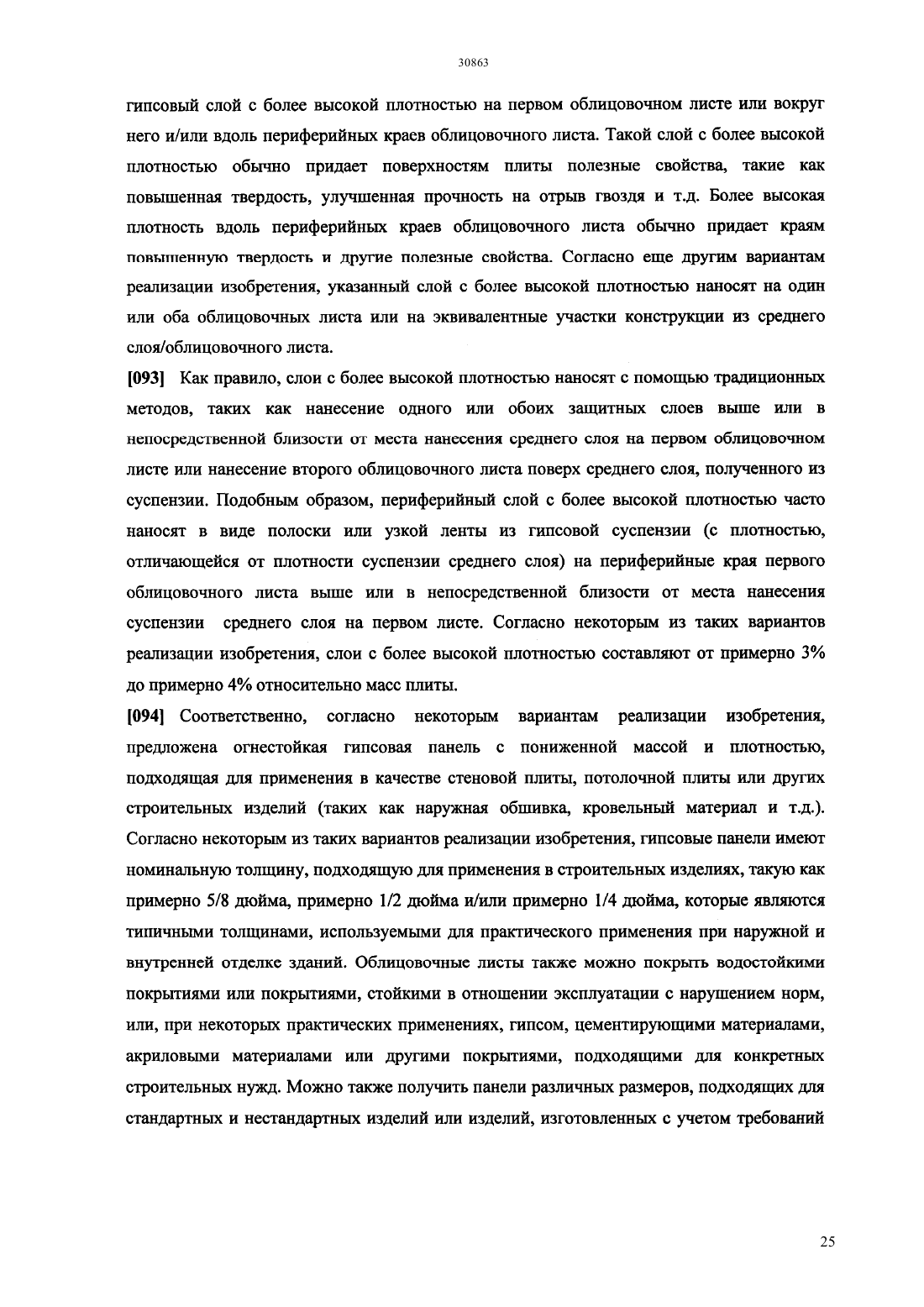 30863

гипсовый слой с более высокой плотностью на первом облицовочном листе или вокруг него и/или вдоль периферийных краев облицовочного листа. Такой слой с более высокой плотностью обычно придает поверхностям плиты полезные свойства, такие как повышенная твердость, улучшенная прочность на отрыв гвоздя и т.д. Более высокая плотность вдоль периферийных краев облицовочного листа обычно придает краям повышенную твердость и другие полезные свойства. Согласно еще другим вариантам реализации изобретения, указанный слой с более высокой плотностью наносят на один или оба облицовочных листа или на эквивалентные участки конструкции из среднего слоя/облицовочного листа.

[093] Как правило, слои с более высокой плотностью наносят с помощью традиционных методов, таких как нанесение одного или обоих защитных слоев выше или в непосредственной близости от места нанесения среднего слоя на первом облицовочном листе или нанесение второго облицовочного листа поверх среднего слоя, полученного из суспензии. Подобным образом, периферийный слой с более высокой плотностью часто наносят в виде полоски или узкой ленты из гипсовой суспензии (с плотностью, отличающейся от плотности суспензии среднего слоя) на периферийные края первого облицовочного листа выше или в непосредственной близости от места нанесения суспензии среднего слоя на первом листе. Согласно некоторым из таких вариантов реализации изобретения, слои с более высокой плотностью составляют от примерно 3% до примерно 4% относительно масс плиты.

[094] Соответственно, согласно некоторым вариантам реализации изобретения, предложена огнестойкая гипсовая панель с пониженной массой и плотностью, подходящая для применения в качестве стеновой плиты, потолочной плиты или других строительных изделий (таких как наружная обшивка, кровельный материал и т.д.). Согласно некоторым из таких вариантов реализации изобретения, гипсовые панели имеют номинальную толщину, подходящую для применения в строительных изделиях, такую как примерно 5/8 дюйма, примерно 1/2 дюйма и/или примерно 1/4 дюйма, которые являются типичными толщинами, используемыми для практического применения при наружной и внутренней отделке зданий. Облицовочные листы также можно покрыть водостойкими покрытиями или покрытиями, стойкими в отношении эксплуатации с нарушением норм, или, при некоторых практических применениях, гипсом, цементирующими материалами, акриловыми материалами или другими покрытиями, подходящими для конкретных строительных нужд. Можно также получить панели различных размеров, подходящих для стандартных и нестандартных изделий или изделий, изготовленных с учетом требований

25